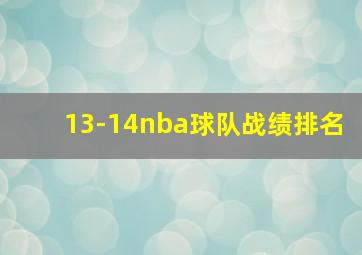 13-14nba球队战绩排名